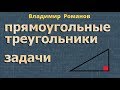 Владимир Романов

прямоугольные треугольники

задачи